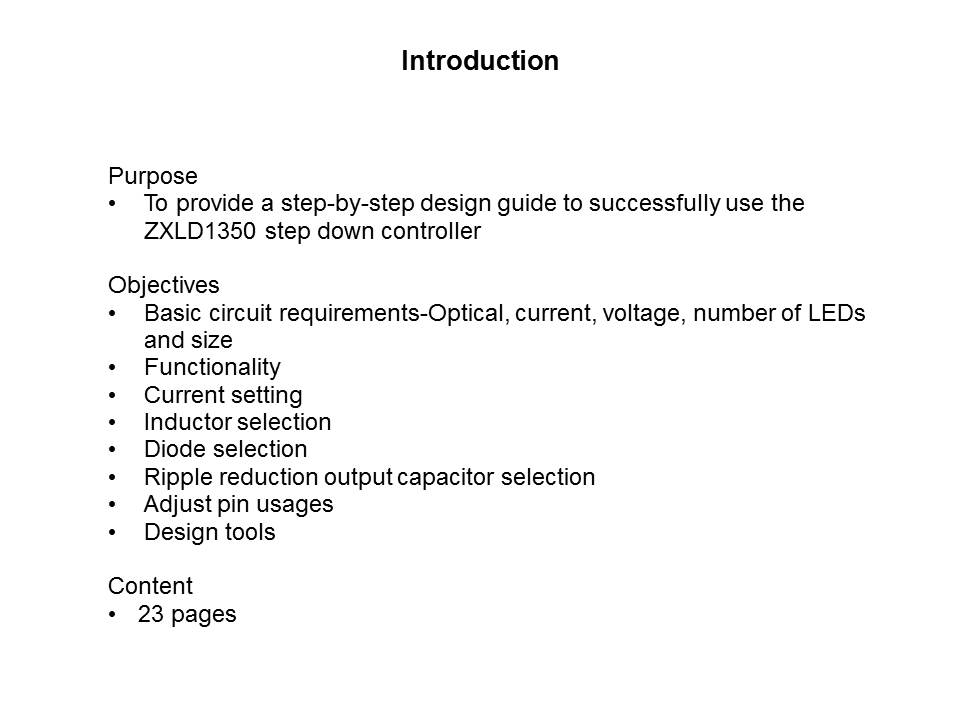 Introduction

Purpose
• To provide a step-by-step design guide to successfully use the ZXLD1350 step down controller

Objectives
• Basic circuit requirements-Optical, current, voltage, number of LEDs and size
• Functionality
• Current setting
• Inductor selection
• Diode selection
• Ripple reduction output capacitor selection
• Adjust pin usages
• Design tools

Content
• 23 pages